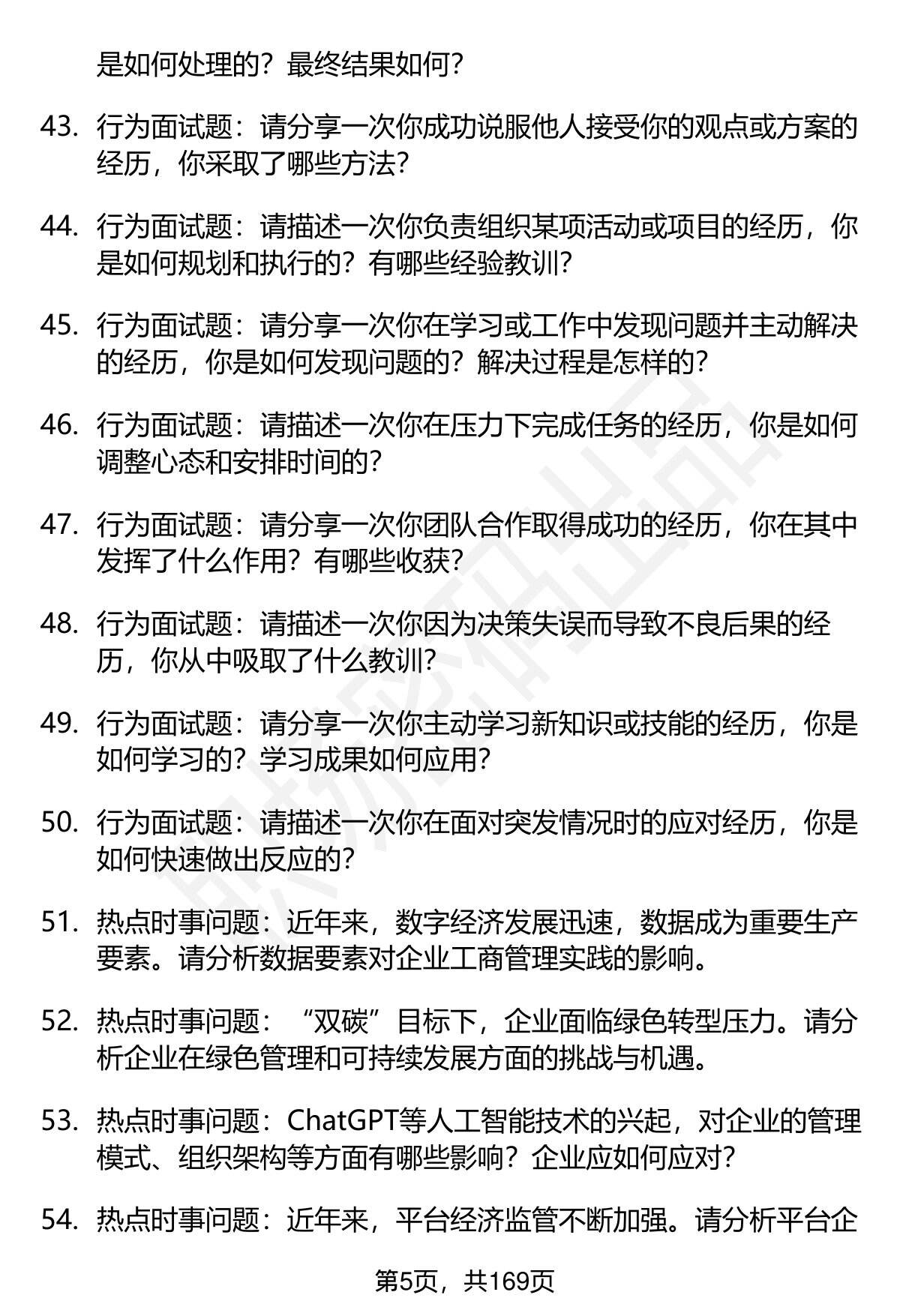 是如何处理的？最终结果如何？

43. 行为面试题：请分享一次你成功说服他人接受你的观点或方案的经历，你采取了哪些方法？

44. 行为面试题：请描述一次你负责组织某项活动或项目的经历，你是如何规划和执行的？有哪些经验教训？

45. 行为面试题：请分享一次你在学习或工作中发现问题并主动解决的经历，你是如何发现问题的？解决过程是怎样的？

46. 行为面试题：请描述一次你在压力下完成任务的经历，你是如何调整心态和安排时间的？

47. 行为面试题：请分享一次你团队合作取得成功的经历，你在其中发挥了什么作用？有哪些收获？

48. 行为面试题：请描述一次你因为决策失误而导致不良后果的经历，你从中吸取了什么教训？

49. 行为面试题：请分享一次你主动学习新知识或技能的经历，你是如何学习的？学习成果如何应用？

50. 行为面试题：请描述一次你在面对突发情况时的应对经历，你是如何快速做出反应的？

51. 热点时事问题：近年来，数字经济发展迅速，数据成为重要生产要素。请分析数据要素对企业工商管理实践的影响。

52. 热点时事问题：“双碳”目标下，企业面临绿色转型压力。请分析企业在绿色管理和可持续发展方面的挑战与机遇。

53. 热点时事问题：ChatGPT等人工智能技术的兴起，对企业的管理模式、组织架构等方面有哪些影响？企业应如何应对？

54. 热点时事问题：近年来，平台经济监管不断加强。请分析平台企

第5页，共169页